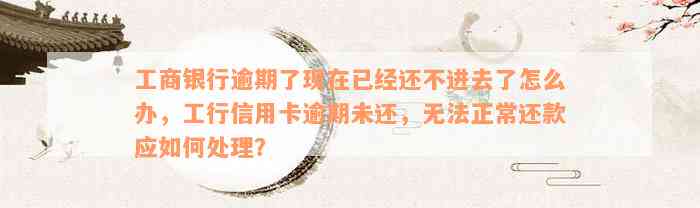 工商银行逾期了现在已经还不进去了怎么办，工行信用卡逾期未还，无法正常还款应如何处理?